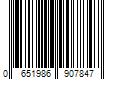 0 651986 907847